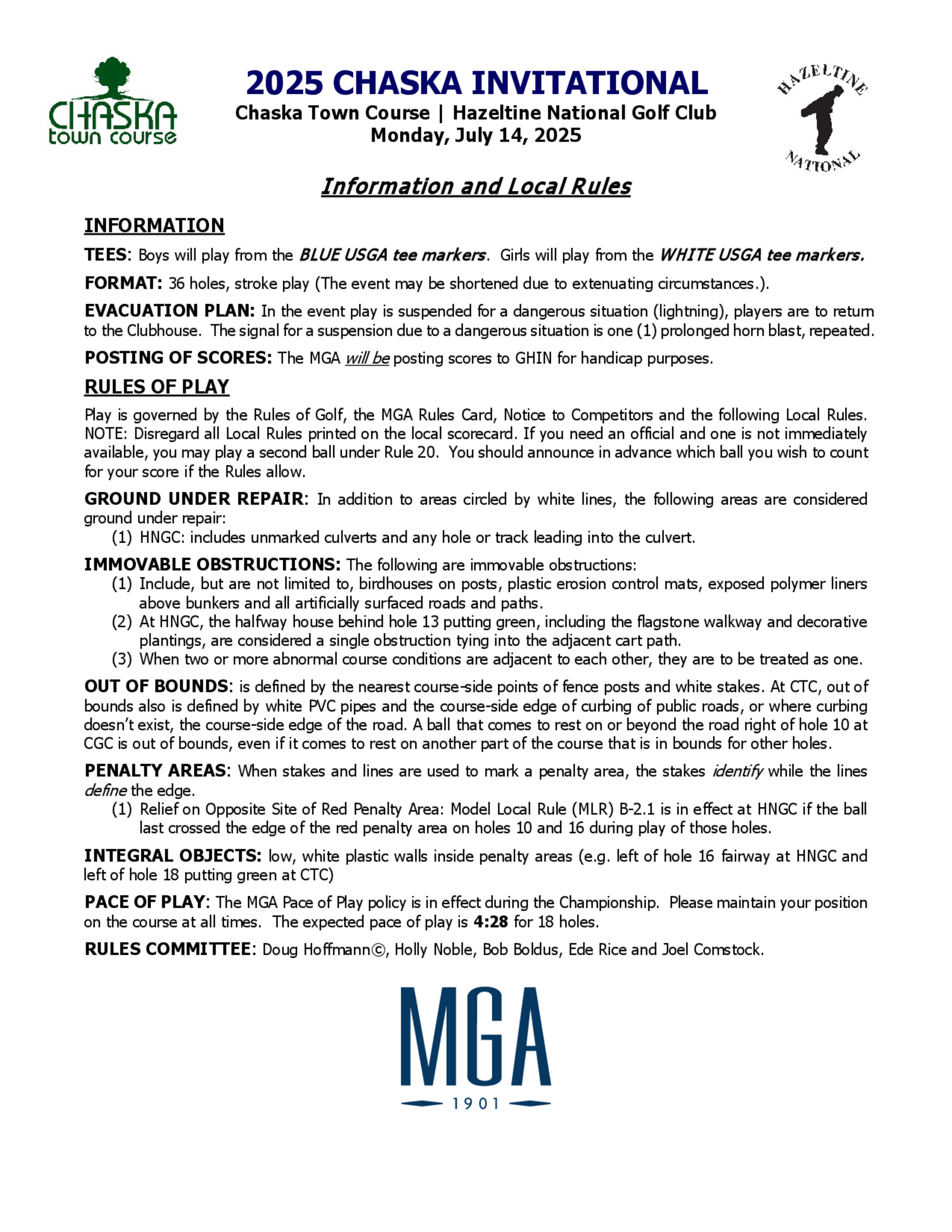 CHASKA town course

2025 CHASKA INVITATIONAL
Chaska Town Course | Hazeltine National Golf Club
Monday, July 14, 2025

HAZELTINE NATIONAL

Information and Local Rules

INFORMATION

TEES: Boys will play from the BLUE USGA tee markers. Girls will play from the WHITE USGA tee markers.

FORMAT: 36 holes, stroke play (The event may be shortened due to extenuating circumstances.).

EVACUATION PLAN: In the event play is suspended for a dangerous situation (lightning), players are to return to the Clubhouse. The signal for a suspension due to a dangerous situation is one (1) prolonged horn blast, repeated.

POSTING OF SCORES: The MGA will be posting scores to GHIN for handicap purposes.

RULES OF PLAY

Play is governed by the Rules of Golf, the MGA Rules Card, Notice to Competitors and the following Local Rules. NOTE: Disregard all Local Rules printed on the local scorecard. If you need an official and one is not immediately available, you may play a second ball under Rule 20. You should announce in advance which ball you wish to count for your score if the Rules allow.

GROUND UNDER REPAIR: In addition to areas circled by white lines, the following areas are considered ground under repair:
(1) HNGC: includes unmarked culverts and any hole or track leading into the culvert.

IMMOVABLE OBSTRUCTIONS: The following are immovable obstructions:
(1) Include, but are not limited to, birdhouses on posts, plastic erosion control mats, exposed polymer liners above bunkers and all artificially surfaced roads and paths.
(2) At HNGC, the halfway house behind hole 13 putting green, including the flagstone walkway and decorative plantings, are considered a single obstruction tying into the adjacent cart path.
(3) When two or more abnormal course conditions are adjacent to each other, they are to be treated as one.

OUT OF BOUNDS: is defined by the nearest course-side points of fence posts and white stakes. At CTC, out of bounds also is defined by white PVC pipes and the course-side edge of curbing of public roads, or where curbing doesn't exist, the course-side edge of the road. A ball that comes to rest on or beyond the road right of hole 10 at CGC is out of bounds, even if it comes to rest on another part of the course that is in bounds for other holes.

PENALTY AREAS: When stakes and lines are used to mark a penalty area, the stakes identify while the lines define the edge.
(1) Relief on Opposite Site of Red Penalty Area: Model Local Rule (MLR) B-2.1 is in effect at HNGC if the ball last crossed the edge of the red penalty area on holes 10 and 16 during play of those holes.

INTEGRAL OBJECTS: low, white plastic walls inside penalty areas (e.g. left of hole 16 fairway at HNGC and left of hole 18 putting green at CTC)

PACE OF PLAY: The MGA Pace of Play policy is in effect during the Championship. Please maintain your position on the course at all times. The expected pace of play is 4:28 for 18 holes.

RULES COMMITTEE: Doug Hoffmann©, Holly Noble, Bob Boldus, Ede Rice and Joel Comstock.

MGA
1901